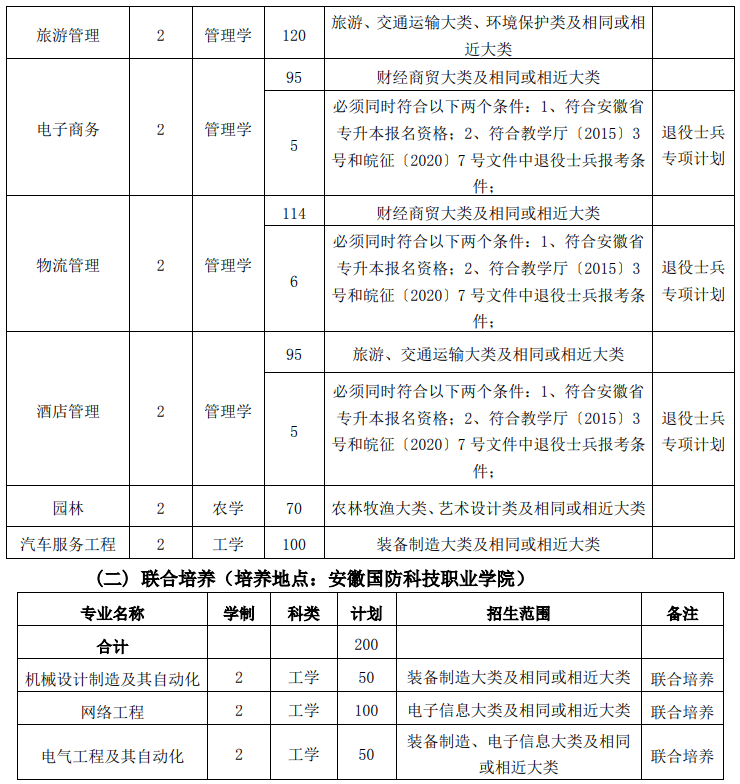 | 旅游管理 | 2 | 管理学 | 120 | 旅游、交通运输大类、环境保护类及相同或相近大类 | |
|---|---|---|---|---|---|
| 电子商务 | 2 | 管理学 | 95 | 财经商贸大类及相同或相近大类 | |
| | | | 5 | 必须同时符合以下两个条件：1、符合安徽省专升本报名资格；2、符合教学厅〔2015〕3号和皖征〔2020〕7号文件中退役士兵报考条件； | 退役士兵专项计划 |
| 物流管理 | 2 | 管理学 | 114 | 财经商贸大类及相同或相近大类 | |
| | | | 6 | 必须同时符合以下两个条件：1、符合安徽省专升本报名资格；2、符合教学厅〔2015〕3号和皖征〔2020〕7号文件中退役士兵报考条件； | 退役士兵专项计划 |
| 酒店管理 | 2 | 管理学 | 95 | 旅游、交通运输大类及相同或相近大类 | |
| | | | 5 | 必须同时符合以下两个条件：1、符合安徽省专升本报名资格；2、符合教学厅〔2015〕3号和皖征〔2020〕7号文件中退役士兵报考条件； | 退役士兵专项计划 |
| 园林 | 2 | 农学 | 70 | 农林牧渔大类、艺术设计类及相同或相近大类 | |
| 汽车服务工程 | 2 | 工学 | 100 | 装备制造大类及相同或相近大类 | |

（二）联合培养（培养地点：安徽国防科技职业学院）

| 专业名称 | 学制 | 科类 | 计划 | 招生范围 | 备注 |
|---|---|---|---|---|---|
| 合计 | | | 200 | | |
| 机械设计制造及其自动化 | 2 | 工学 | 50 | 装备制造大类及相同或相近大类 | 联合培养 |
| 网络工程 | 2 | 工学 | 100 | 电子信息大类及相同或相近大类 | 联合培养 |
| 电气工程及其自动化 | 2 | 工学 | 50 | 装备制造、电子信息大类及相同或相近大类 | 联合培养 |